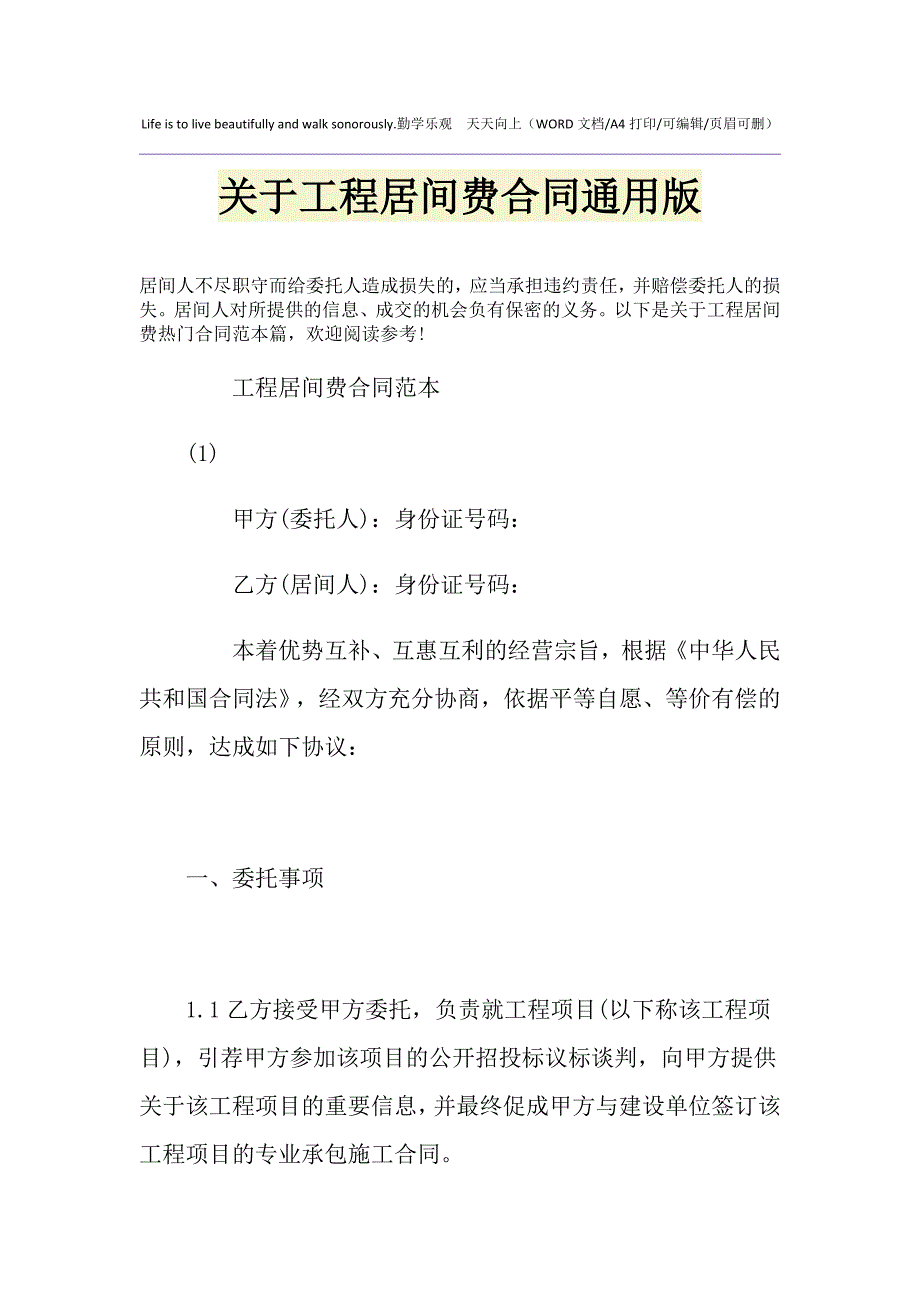 Life is to live beautifully and walk sonorously.勤学乐观 天天向上（WORD 文档/A4 打印/可编辑/页眉可删）

关于工程居间费合同通用版

居间人不尽职守而给委托人造成损失的，应当承担违约责任，并赔偿委托人的损失。居间人对所提供的信息、成交的机会负有保密的义务。以下是关于工程居间费热门合同范本篇，欢迎阅读参考！

工程居间费合同范本

(1)

甲方(委托人)：身份证号码：

乙方(居间人)：身份证号码：

本着优势互补、互惠互利的经营宗旨，根据《中华人民共和国合同法》，经双方充分协商，依据平等自愿、等价有偿的原则，达成如下协议：

一、委托事项

1.1 乙方接受甲方委托，负责就工程项目(以下称该工程项目)，引荐甲方参加该项目的公开招投标议标谈判，向甲方提供关于该工程项目的重要信息，并最终促成甲方与建设单位签订该工程项目的专业承包施工合同。